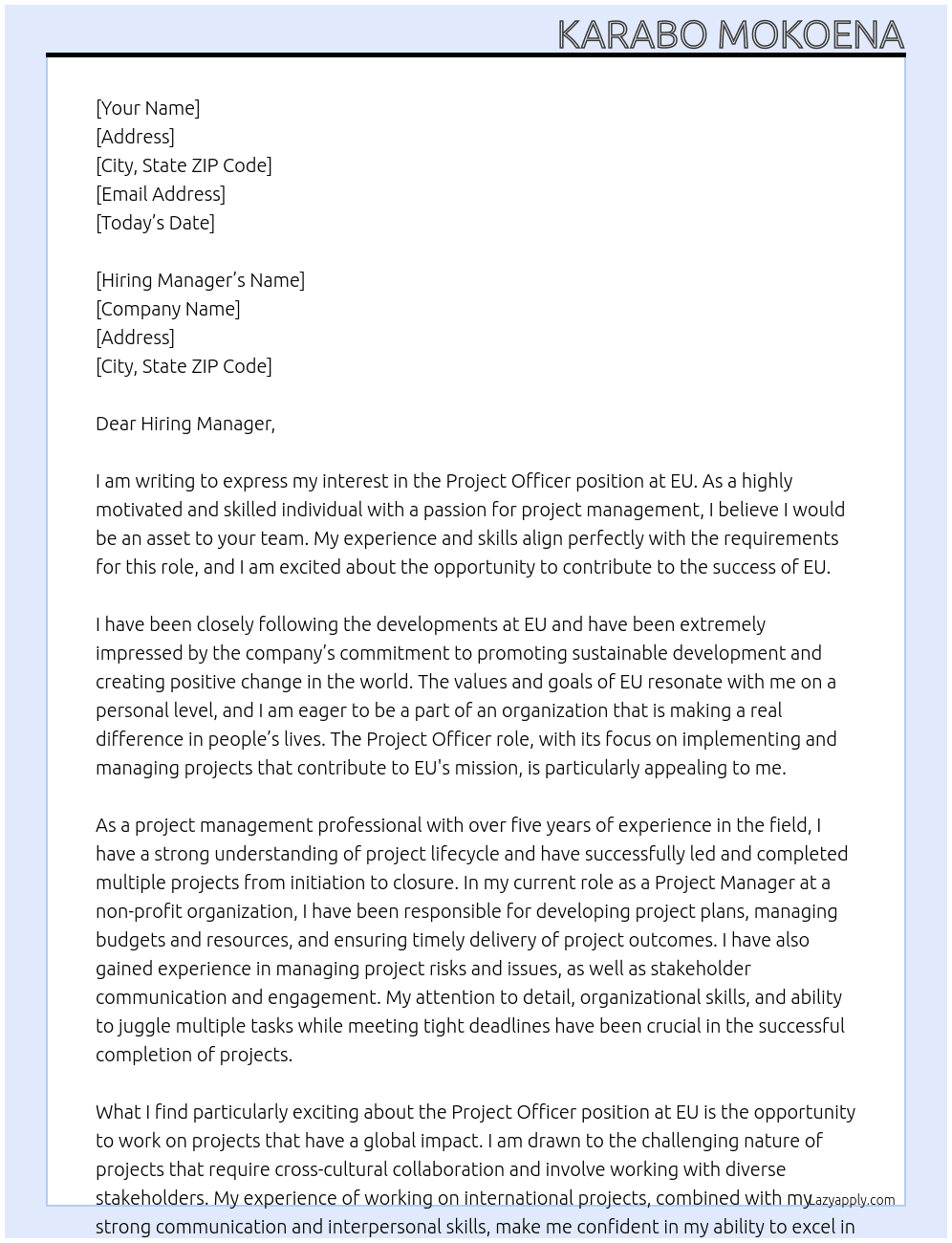 KARABO MOKOENA

[Your Name]
[Address]
[City, State ZIP Code]
[Email Address]
[Today's Date]

[Hiring Manager's Name]
[Company Name]
[Address]
[City, State ZIP Code]

Dear Hiring Manager,

I am writing to express my interest in the Project Officer position at EU. As a highly motivated and skilled individual with a passion for project management, I believe I would be an asset to your team. My experience and skills align perfectly with the requirements for this role, and I am excited about the opportunity to contribute to the success of EU.

I have been closely following the developments at EU and have been extremely impressed by the company's commitment to promoting sustainable development and creating positive change in the world. The values and goals of EU resonate with me on a personal level, and I am eager to be a part of an organization that is making a real difference in people's lives. The Project Officer role, with its focus on implementing and managing projects that contribute to EU's mission, is particularly appealing to me.

As a project management professional with over five years of experience in the field, I have a strong understanding of project lifecycle and have successfully led and completed multiple projects from initiation to closure. In my current role as a Project Manager at a non-profit organization, I have been responsible for developing project plans, managing budgets and resources, and ensuring timely delivery of project outcomes. I have also gained experience in managing project risks and issues, as well as stakeholder communication and engagement. My attention to detail, organizational skills, and ability to juggle multiple tasks while meeting tight deadlines have been crucial in the successful completion of projects.

What I find particularly exciting about the Project Officer position at EU is the opportunity to work on projects that have a global impact. I am drawn to the challenging nature of projects that require cross-cultural collaboration and involve working with diverse stakeholders. My experience of working on international projects, combined with my strong communication and interpersonal skills, make me confident in my ability to excel in

Lazyapply.com